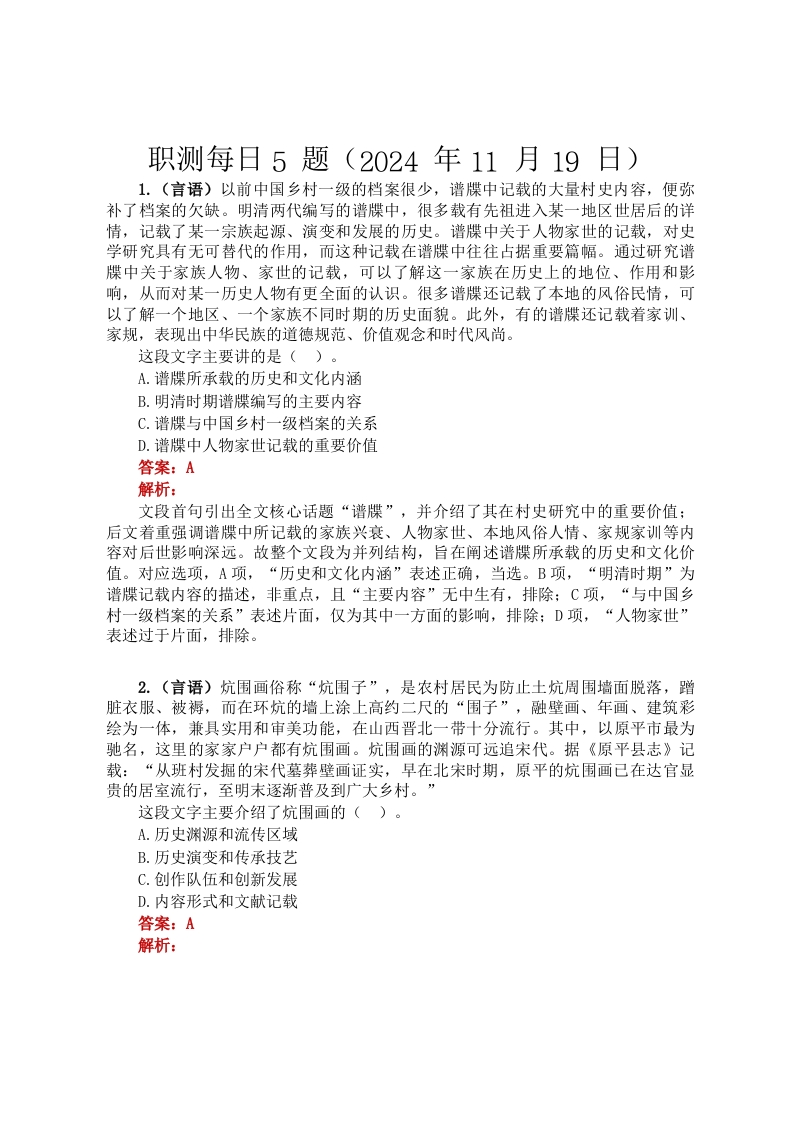 职测每日 5 题（2024 年 11 月 19 日）

1.（言语）以前中国乡村一级的档案很少，谱牒中记载的大量村史内容，便弥补了档案的欠缺。明清两代编写的谱牒中，很多载有先祖进入某一地区世居后的详情，记载了某一宗族起源、演变和发展的历史。谱牒中关于人物家世的记载，对史学研究具有无可替代的作用，而这种记载在谱牒中往往占据重要篇幅。通过研究谱牒中关于家族人物、家世的记载，可以了解这一家族在历史上的地位、作用和影响，从而对某一历史人物有更全面的认识。很多谱牒还记载了本地的风俗民情，可以了解一个地区、一个家族不同时期的历史面貌。此外，有的谱牒还记载着家训、家规，表现出中华民族的道德规范、价值观念和时代风尚。

这段文字主要讲的是（ ）。

A.谱牒所承载的历史和文化内涵

B.明清时期谱牒编写的主要内容

C.谱牒与中国乡村一级档案的关系

D.谱牒中人物家世记载的重要价值

答案：A

解析：

文段首句引出全文核心话题“谱牒”，并介绍了其在村史研究中的重要价值；后文着重强调谱牒中所记载的家族兴衰、人物家世、本地风俗人情、家规家训等内容对后世影响深远。故整个文段为并列结构，旨在阐述谱牒所承载的历史和文化价值。对应选项，A 项，“历史和文化内涵”表述正确，当选。B 项，“明清时期”为谱牒记载内容的描述，非重点，且“主要内容”无中生有，排除；C 项，“与中国乡村一级档案的关系”表述片面，仅为其中一方面的影响，排除；D 项，“人物家世”表述过于片面，排除。

2.（言语）炕围画俗称“炕围子”，是农村居民为防止土炕周围墙面脱落，蹭脏衣服、被褥，而在环炕的墙上涂上高约二尺的“围子”，融壁画、年画、建筑彩绘为一体，兼具实用和审美功能，在山西晋北一带十分流行。其中，以原平市最为驰名，这里的家家户户都有炕围画。炕围画的渊源可远追宋代。据《原平县志》记载：“从班村发掘的宋代墓葬壁画证实，早在北宋时期，原平的炕围画已在达官显贵的居室流行，至明末逐渐普及到广大乡村。”

这段文字主要介绍了炕围画的（ ）。

A.历史渊源和流传区域

B.历史演变和传承技艺

C.创作队伍和创新发展

D.内容形式和文献记载

答案：A

解析：